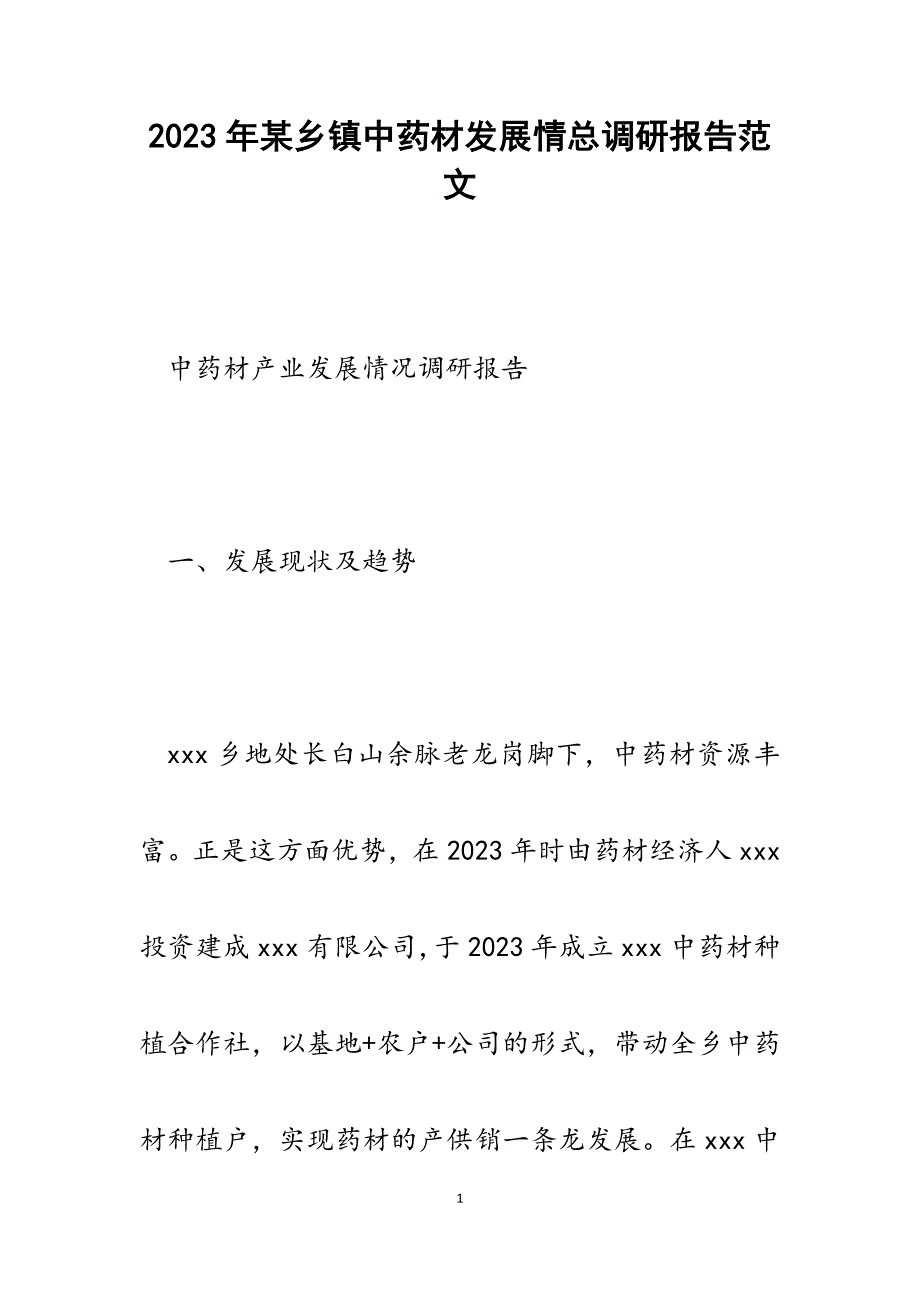 2023年某乡镇中药材发展情总调研报告范文

中药材产业发展情况调研报告

一、发展现状及趋势

xxx乡地处长白山余脉老龙岗脚下，中药材资源丰富。正是这方面优势，在2023年时由药材经济人xxx投资建成xxx有限公司，于2023年成立xxx中药材种植合作社，以基地+农户+公司的形式，带动全乡中药材种植户，实现药材的产供销一条龙发展。在xxx中

1